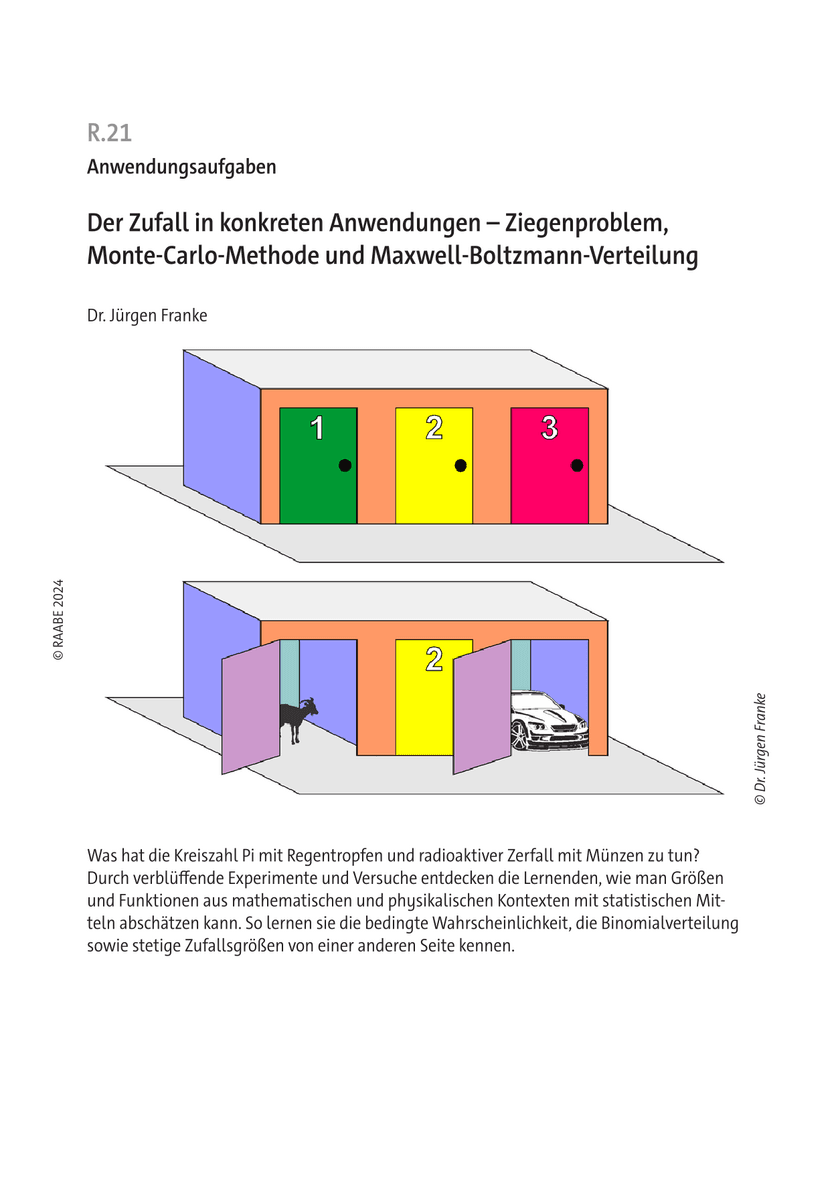 R.21

Anwendungsaufgaben

Der Zufall in konkreten Anwendungen – Ziegenproblem, Monte-Carlo-Methode und Maxwell-Boltzmann-Verteilung

Dr. Jürgen Franke

1

2

3

2

© RAABE 2024

© Dr. Jürgen Franke

Was hat die Kreiszahl Pi mit Regentropfen und radioaktiver Zerfall mit Münzen zu tun? Durch verblüffende Experimente und Versuche entdecken die Lernenden, wie man Größen und Funktionen aus mathematischen und physikalischen Kontexten mit statistischen Mitteln abschätzen kann. So lernen sie die bedingte Wahrscheinlichkeit, die Binomialverteilung sowie stetige Zufallsgrößen von einer anderen Seite kennen.